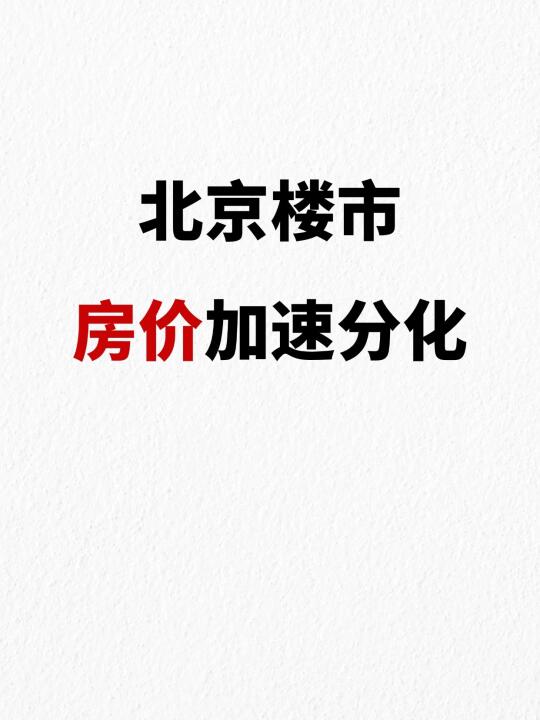 北京楼市

房价加速分化